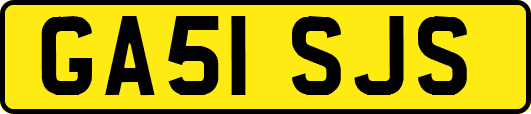 GA51 SJS